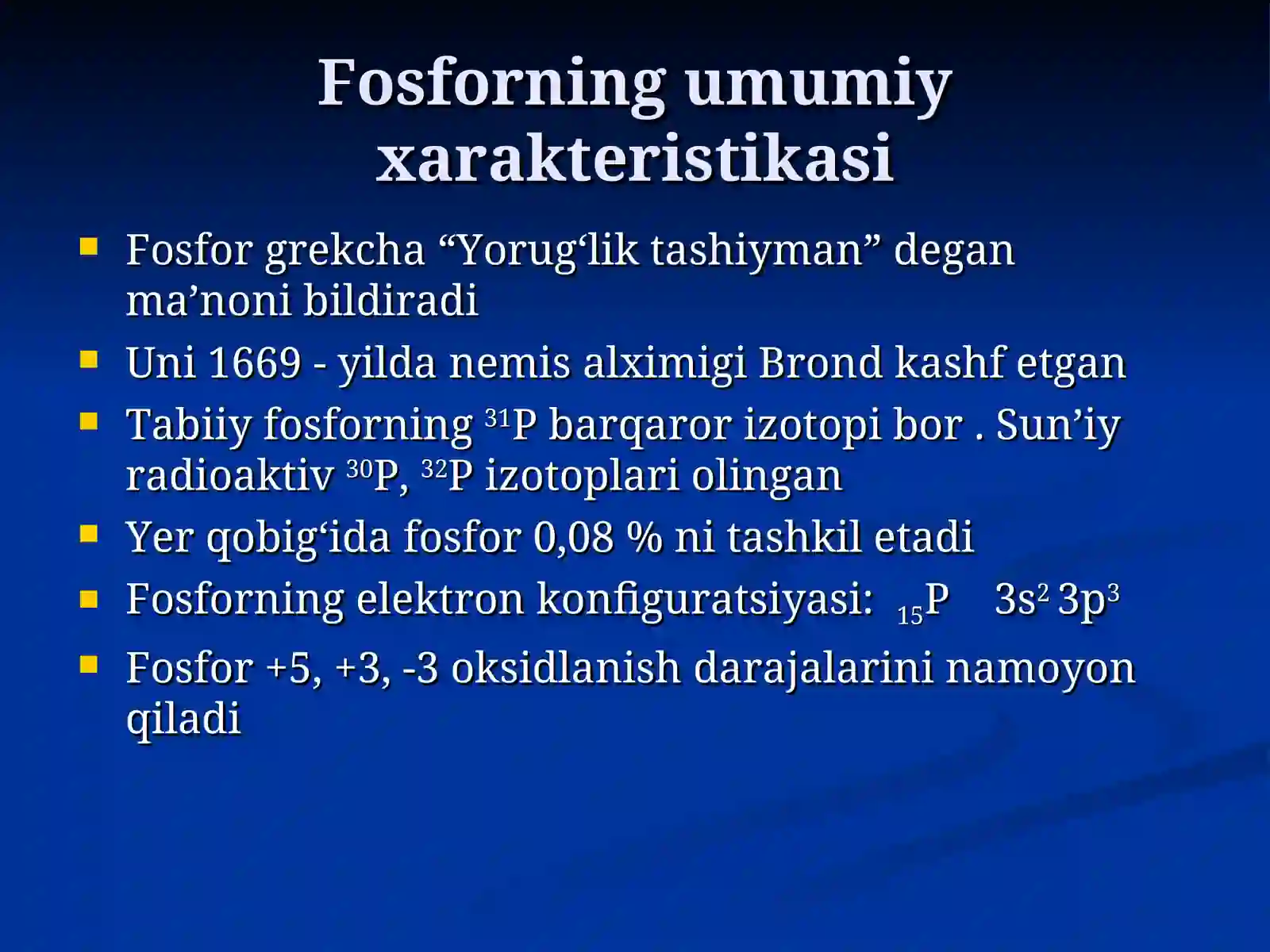 Fosforning umumiy xarakteristikasi

- Fosfor grekcha “Yorug‘lik tashiyman” degan ma’noni bildiradi
- Uni 1669 - yilda nemis alximigi Brond kashf etgan
- Tabiiy fosforning $^{31}P$ barqaror izotopi bor . Sun’iy radioaktiv $^{30}P$, $^{32}P$ izotoplari olingan
- Yer qobig‘ida fosfor 0,08 % ni tashkil etadi
- Fosforning elektron konfiguratsiyasi: $_{15}P$ $3s^2 3p^3$
- Fosfor +5, +3, -3 oksidlanish darajalarini namoyon qiladi